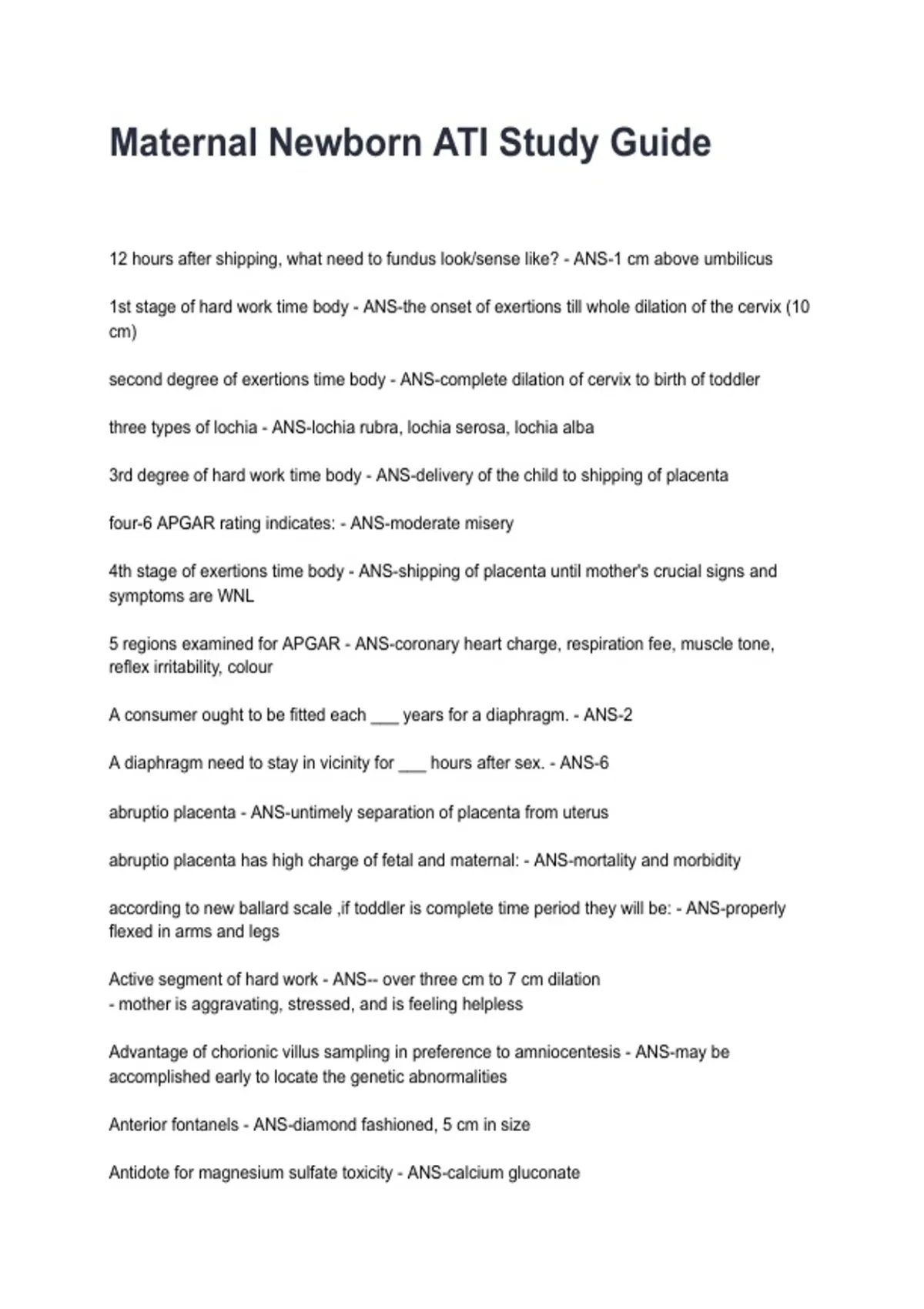 Maternal Newborn ATI Study Guide

12 hours after shipping, what need to fundus look/sense like? - ANS-1 cm above umbilicus

1st stage of hard work time body - ANS-the onset of exertions till whole dilation of the cervix (10 cm)

second degree of exertions time body - ANS-complete dilation of cervix to birth of toddler

three types of lochia - ANS-lochia rubra, lochia serosa, lochia alba

3rd degree of hard work time body - ANS-delivery of the child to shipping of placenta

four-6 APGAR rating indicates: - ANS-moderate misery

4th stage of exertions time body - ANS-shipping of placenta until mother's crucial signs and symptoms are WNL

5 regions examined for APGAR - ANS-coronary heart charge, respiration fee, muscle tone, reflex irritability, colour

A consumer ought to be fitted each ___ years for a diaphragm. - ANS-2

A diaphragm need to stay in vicinity for ___ hours after sex. - ANS-6

abruptio placenta - ANS-untimely separation of placenta from uterus

abruptio placenta has high charge of fetal and maternal: - ANS-mortality and morbidity

according to new ballard scale ,if toddler is complete time period they will be: - ANS-properly flexed in arms and legs

Active segment of hard work - ANS-- over three cm to 7 cm dilation
- mother is aggravating, stressed, and is feeling helpless

Advantage of chorionic villus sampling in preference to amniocentesis - ANS-may be accomplished early to locate the genetic abnormalities

Anterior fontanels - ANS-diamond fashioned, 5 cm in size

Antidote for magnesium sulfate toxicity - ANS-calcium gluconate